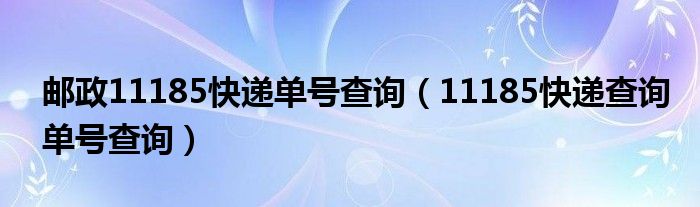 邮政11185快递单号查询（11185快递查询单号查询）